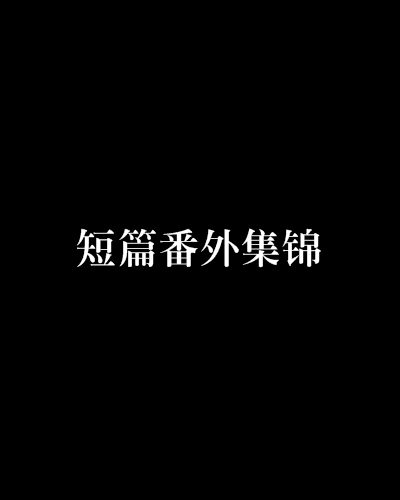 短篇番外集锦